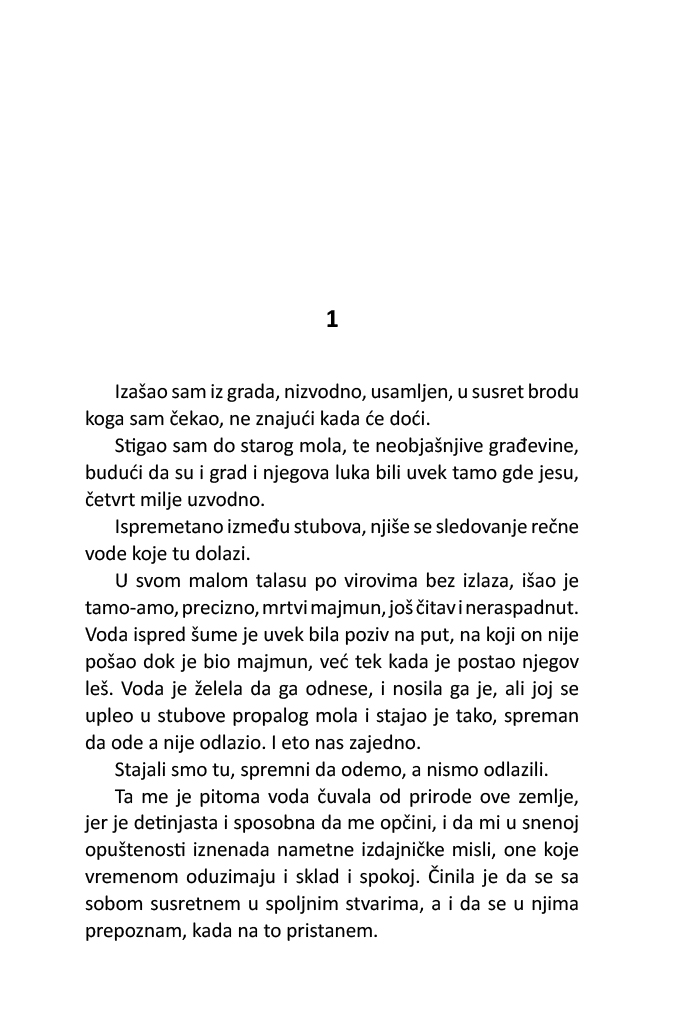 1

Izašao sam iz grada, nizvodno, usamljen, u susret brodu koga sam čekao, ne znajući kada će doći.

Stigao sam do starog mola, te neobjašnjive građevine, budući da su i grad i njegova luka bili uvek tamo gde jesu, četvrt milje uzvodno.

Ispremetano između stubova, njiše se sledovanje rečne vode koje tu dolazi.

U svom malom talasu po virovima bez izlaza, išao je tamo-amo, precizno, mrtvi majmun, još čitav i neraspadnut. Voda ispred šume je uvek bila poziv na put, na koji on nije pošao dok je bio majmun, već tek kada je postao njegov leš. Voda je želela da ga odnese, i nosila ga je, ali joj se upleo u stubove propalog mola i stajao je tako, spreman da ode a nije odlazio. I eto nas zajedno.

Stajali smo tu, spremni da odemo, a nismo odlazili.

Ta me je pitoma voda čuvala od prirode ove zemlje, jer je detinjasta i sposobna da me opčini, i da mi u snenoj opuštenosti iznenada nametne izdajničke misli, one koje vremenom oduzimaju i sklad i spokoj. Činila je da se sa sobom susretnem u spoljnim stvarima, a i da se u njima prepoznam, kada na to pristanem.